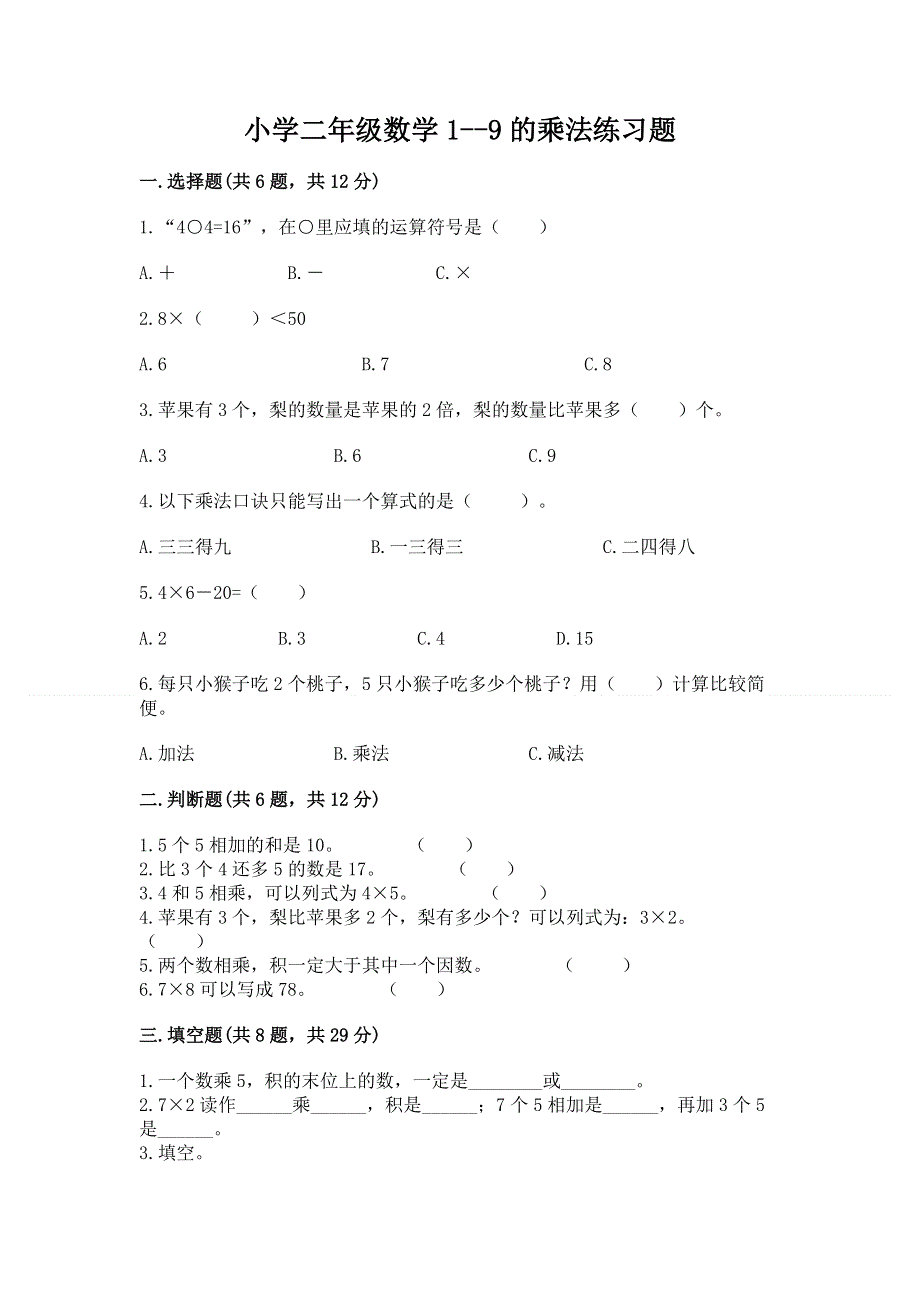 小学二年级数学 1--9 的乘法练习题

一.选择题(共 6 题，共 12 分)

1.“4○4=16”，在○里应填的运算符号是（　　）

A.＋　　　　B.－　　　　C.×

2.8×（　　）＜50

A.6　　　　B.7　　　　C.8

3.苹果有 3 个，梨的数量是苹果的 2 倍，梨的数量比苹果多（　　）个。

A.3　　　　B.6　　　　C.9

4.以下乘法口诀只能写出一个算式的是（　　）。

A.三三得九　　　　B.一三得三　　　　C.二四得八

5.4×6－20=（　　）

A.2　　　　B.3　　　　C.4　　　　D.15

6.每只小猴子吃 2 个桃子，5 只小猴子吃多少个桃子？用（　　）计算比较简便。

A.加法　　　　B.乘法　　　　C.减法

二.判断题(共 6 题，共 12 分)

1.5 个 5 相加的和是 10。　　（　　）
2.比 3 个 4 还多 5 的数是 17。　　（　　）
3.4 和 5 相乘，可以列式为 4×5。　　（　　）
4.苹果有 3 个，梨比苹果多 2 个，梨有多少个？可以列式为：3×2。（　　）
5.两个数相乘，积一定大于其中一个因数。　　（　　）
6.7×8 可以写成 78。　　（　　）

三.填空题(共 8 题，共 29 分)

1.一个数乘 5，积的末位上的数，一定是________或________。
2.7×2 读作______乘______，积是______；7 个 5 相加是______，再加 3 个 5 是______。
3.填空。